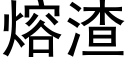 熔渣